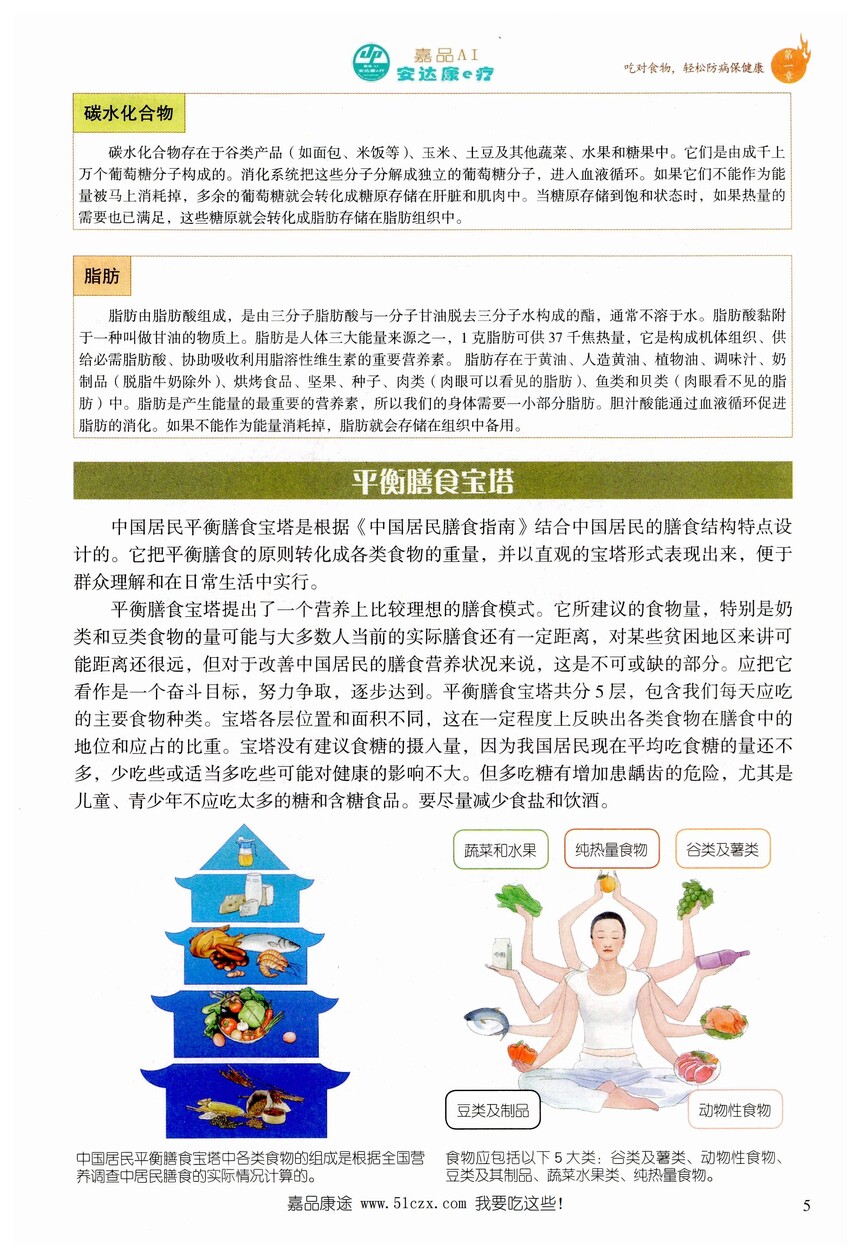 嘉品AI
安达康e疗

吃对食物，轻松防病保健康

第一章

碳水化合物

碳水化合物存在于谷类产品（如面包、米饭等）、玉米、土豆及其他蔬菜、水果和糖果中。它们是由成千上万个葡萄糖分子构成的。消化系统把这些分子分解成独立的葡萄糖分子，进入血液循环。如果它们不能作为能量被马上消耗掉，多余的葡萄糖就会转化成糖原存储在肝脏和肌肉中。当糖原存储到饱和状态时，如果热量的需要也已满足，这些糖原就会转化成脂肪存储在脂肪组织中。

脂肪

脂肪由脂肪酸组成，是由三分子脂肪酸与一分子甘油脱去三分子水构成的酯，通常不溶于水。脂肪酸黏附于一种叫做甘油的物质上。脂肪是人体三大能量来源之一，1克脂肪可供37千焦热量，它是构成机体组织、供给必需脂肪酸、协助吸收利用脂溶性维生素的重要营养素。脂肪存在于黄油、人造黄油、植物油、调味汁、奶制品（脱脂牛奶除外）、烘烤食品、坚果、种子、肉类（肉眼可以看见的脂肪）、鱼类和贝类（肉眼看不见的脂肪）中。脂肪是产生能量的最重要的营养素，所以我们的身体需要一小部分脂肪。胆汁酸能通过血液循环促进脂肪的消化。如果不能作为能量消耗掉，脂肪就会存储在组织中备用。

平衡膳食宝塔

中国居民平衡膳食宝塔是根据《中国居民膳食指南》结合中国居民的膳食结构特点设计的。它把平衡膳食的原则转化成各类食物的重量，并以直观的宝塔形式表现出来，便于群众理解和在日常生活中实行。

平衡膳食宝塔提出了一个营养上比较理想的膳食模式。它所建议的食物量，特别是奶类和豆类食物的量可能与大多数人当前的实际膳食还有一定距离，对某些贫困地区来讲可能距离还很远，但对于改善中国居民的膳食营养状况来说，这是不可或缺的部分。应把它看作是一个奋斗目标，努力争取，逐步达到。平衡膳食宝塔共分5层，包含我们每天应吃的主要食物种类。宝塔各层位置和面积不同，这在一定程度上反映出各类食物在膳食中的地位和应占的比重。宝塔没有建议食糖的摄入量，因为我国居民现在平均吃食糖的量还不多，少吃些或适当多吃些可能对健康的影响不大。但多吃糖有增加患龋齿的危险，尤其是儿童、青少年不应吃太多的糖和含糖食品。要尽量减少食盐和饮酒。

蔬菜和水果 纯热量食物 谷类及薯类

豆类及制品 动物性食物

中国居民平衡膳食宝塔中各类食物的组成是根据全国营养调查中居民膳食的实际情况计算的。

食物应包括以下5大类：谷类及薯类、动物性食物、豆类及其制品、蔬菜水果类、纯热量食物。

嘉品康途 www.51czx.com 我要吃这些！

5